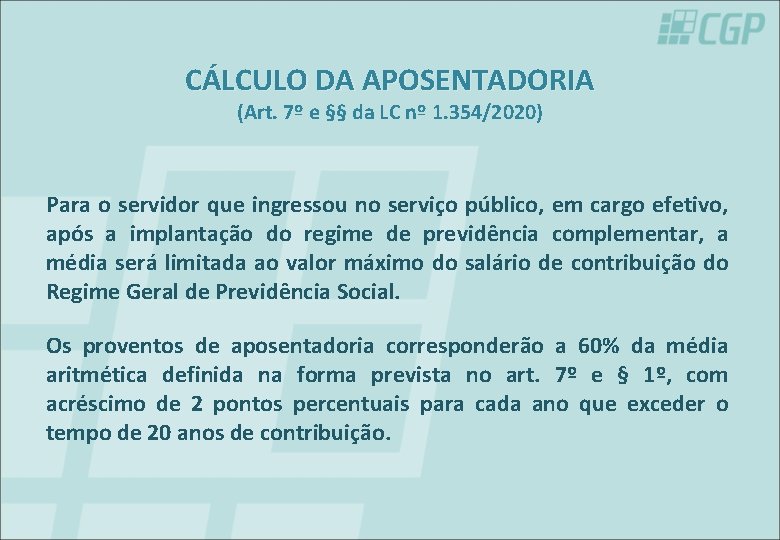 CGP

CÁLCULO DA APOSENTADORIA
(Art. 7º e §§ da LC nº 1.354/2020)

Para o servidor que ingressou no serviço público, em cargo efetivo, após a implantação do regime de previdência complementar, a média será limitada ao valor máximo do salário de contribuição do Regime Geral de Previdência Social.

Os proventos de aposentadoria corresponderão a 60% da média aritmética definida na forma prevista no art. 7º e § 1º, com acréscimo de 2 pontos percentuais para cada ano que exceder o tempo de 20 anos de contribuição.